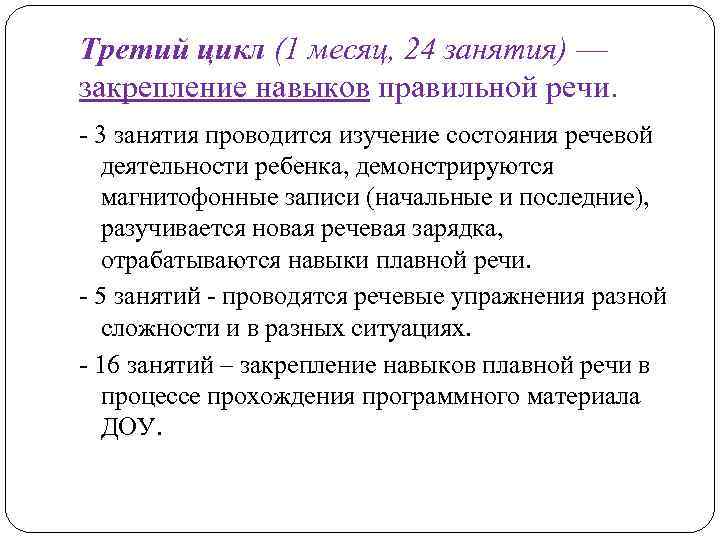 Третий цикл (1 месяц, 24 занятия) — закрепление навыков правильной речи.

- 3 занятия проводится изучение состояния речевой деятельности ребенка, демонстрируются магнитофонные записи (начальные и последние), разучивается новая речевая зарядка, отрабатываются навыки плавной речи.

- 5 занятий - проводятся речевые упражнения разной сложности и в разных ситуациях.

- 16 занятий – закрепление навыков плавной речи в процессе прохождения программного материала ДОУ.